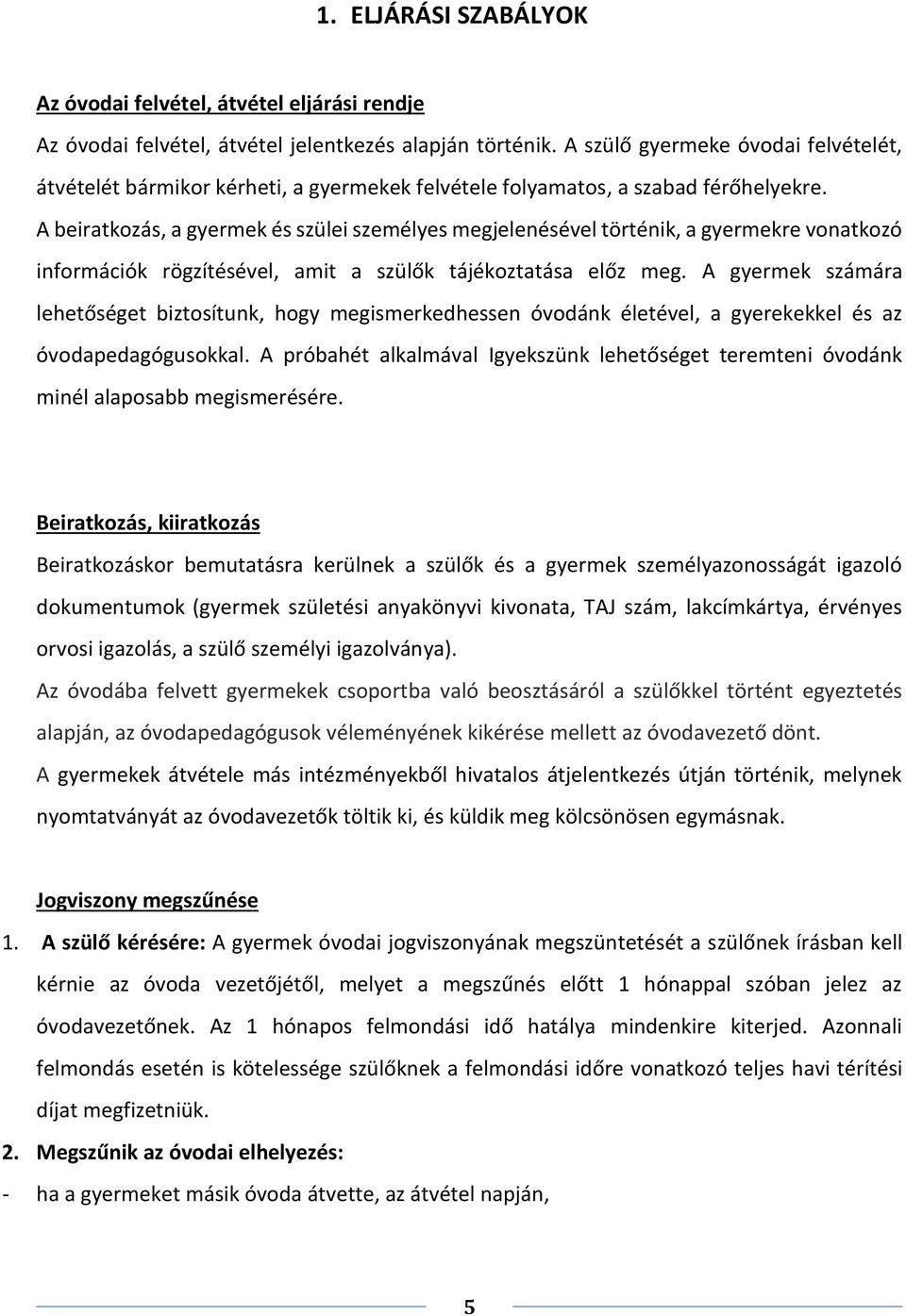 1. ELJÁRÁSI SZABÁLYOK

Az óvodai felvétel, átvétel eljárási rendje

Az óvodai felvétel, átvétel jelentkezés alapján történik. A szülő gyermeke óvodai felvételét, átvételét bármikor kérheti, a gyermekek felvétele folyamatos, a szabad férőhelyekre.
A beiratkozás, a gyermek és szülei személyes megjelenésével történik, a gyermekre vonatkozó információk rögzítésével, amit a szülők tájékoztatása előz meg. A gyermek számára lehetőséget biztosítunk, hogy megismerkedhessen óvodánk életével, a gyerekekkel és az óvodapedagógusokkal. A próbahét alkalmával Igyekszünk lehetőséget teremteni óvodánk minél alaposabb megismerésére.

Beiratkozás, kiiratkozás

Beiratkozáskor bemutatásra kerülnek a szülők és a gyermek személyazonosságát igazoló dokumentumok (gyermek születési anyakönyvi kivonata, TAJ szám, lakcímkártya, érvényes orvosi igazolás, a szülő személyi igazolványa).
Az óvodába felvett gyermekek csoportba való beosztásáról a szülőkkel történt egyeztetés alapján, az óvodapedagógusok véleményének kikérése mellett az óvodavezető dönt.
A gyermekek átvétele más intézményekből hivatalos átjelentkezés útján történik, melynek nyomtatványát az óvodavezetők töltik ki, és küldik meg kölcsönösen egymásnak.

Jogviszony megszűnése

1. A szülő kérésére: A gyermek óvodai jogviszonyának megszüntetését a szülőnek írásban kell kérnie az óvoda vezetőjétől, melyet a megszűnés előtt 1 hónappal szóban jelez az óvodavezetőnek. Az 1 hónapos felmondási idő hatálya mindenkire kiterjed. Azonnali felmondás esetén is kötelessége szülőknek a felmondási időre vonatkozó teljes havi térítési díjat megfizetniük.

2. Megszűnik az óvodai elhelyezés:

- ha a gyermeket másik óvoda átvette, az átvétel napján,

5